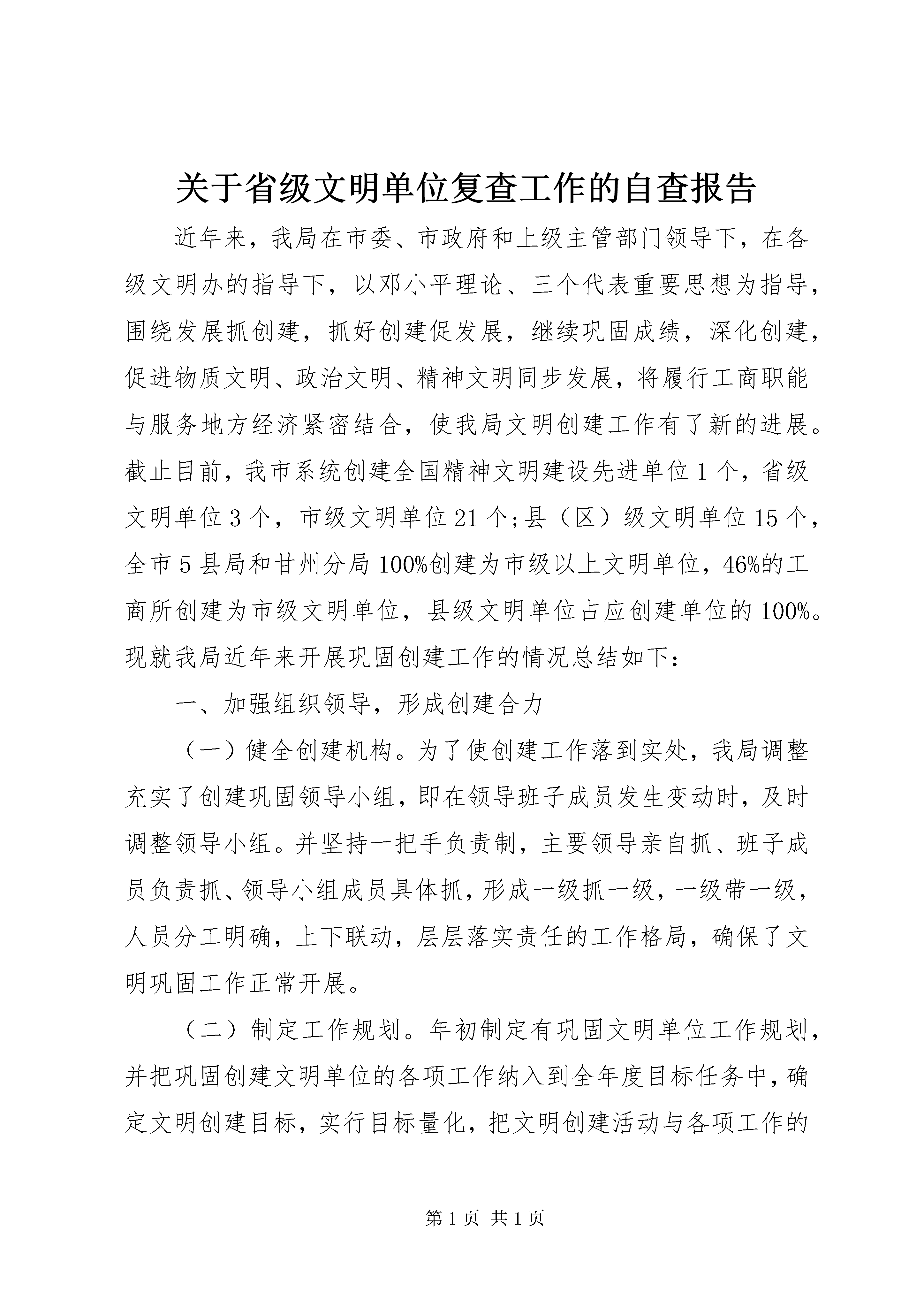 关于省级文明单位复查工作的自查报告

近年来，我局在市委、市政府和上级主管部门领导下，在各级文明办的指导下，以邓小平理论、三个代表重要思想为指导，围绕发展抓创建，抓好创建促发展，继续巩固成绩，深化创建，促进物质文明、政治文明、精神文明同步发展，将履行工商职能与服务地方经济紧密结合，使我局文明创建工作有了新的进展。截止目前，我市系统创建全国精神文明建设先进单位1个，省级文明单位3个，市级文明单位21个;县（区）级文明单位15个，全市5县局和甘州分局100%创建为市级以上文明单位，46%的工商所创建为市级文明单位，县级文明单位占应创建单位的100%。现就我局近年来开展巩固创建工作的情况总结如下：

一、加强组织领导，形成创建合力

（一）健全创建机构。为了使创建工作落到实处，我局调整充实了创建巩固领导小组，即在领导班子成员发生变动时，及时调整领导小组。并坚持一把手负责制，主要领导亲自抓、班子成员负责抓、领导小组成员具体抓，形成一级抓一级，一级带一级，人员分工明确，上下联动，层层落实责任的工作格局，确保了文明巩固工作正常开展。

（二）制定工作规划。年初制定有巩固文明单位工作规划，并把巩固创建文明单位的各项工作纳入到全年度目标任务中，确定文明创建目标，实行目标量化，把文明创建活动与各项工作的

第1页 共1页